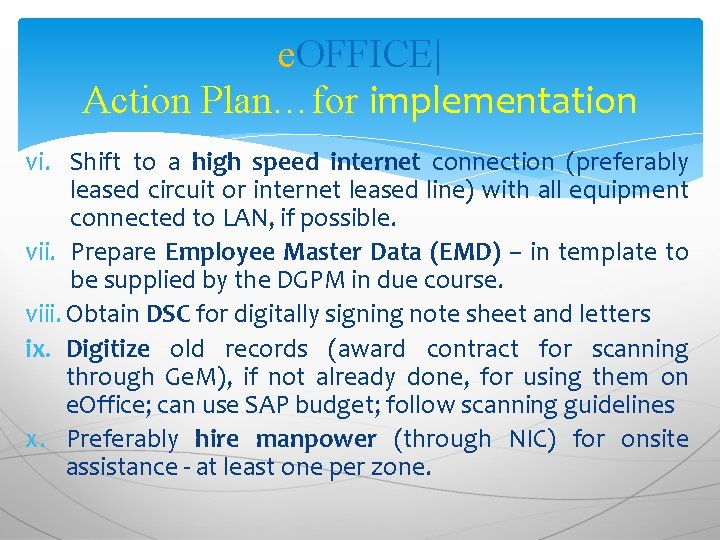 eOFFICE|
Action Plan… for implementation

vi. Shift to a high speed internet connection (preferably leased circuit or internet leased line) with all equipment connected to LAN, if possible.

vii. Prepare Employee Master Data (EMD) – in template to be supplied by the DGPM in due course.

viii. Obtain DSC for digitally signing note sheet and letters

ix. Digitize old records (award contract for scanning through GeM), if not already done, for using them on eOffice; can use SAP budget; follow scanning guidelines

x. Preferably hire manpower (through NIC) for onsite assistance - at least one per zone.